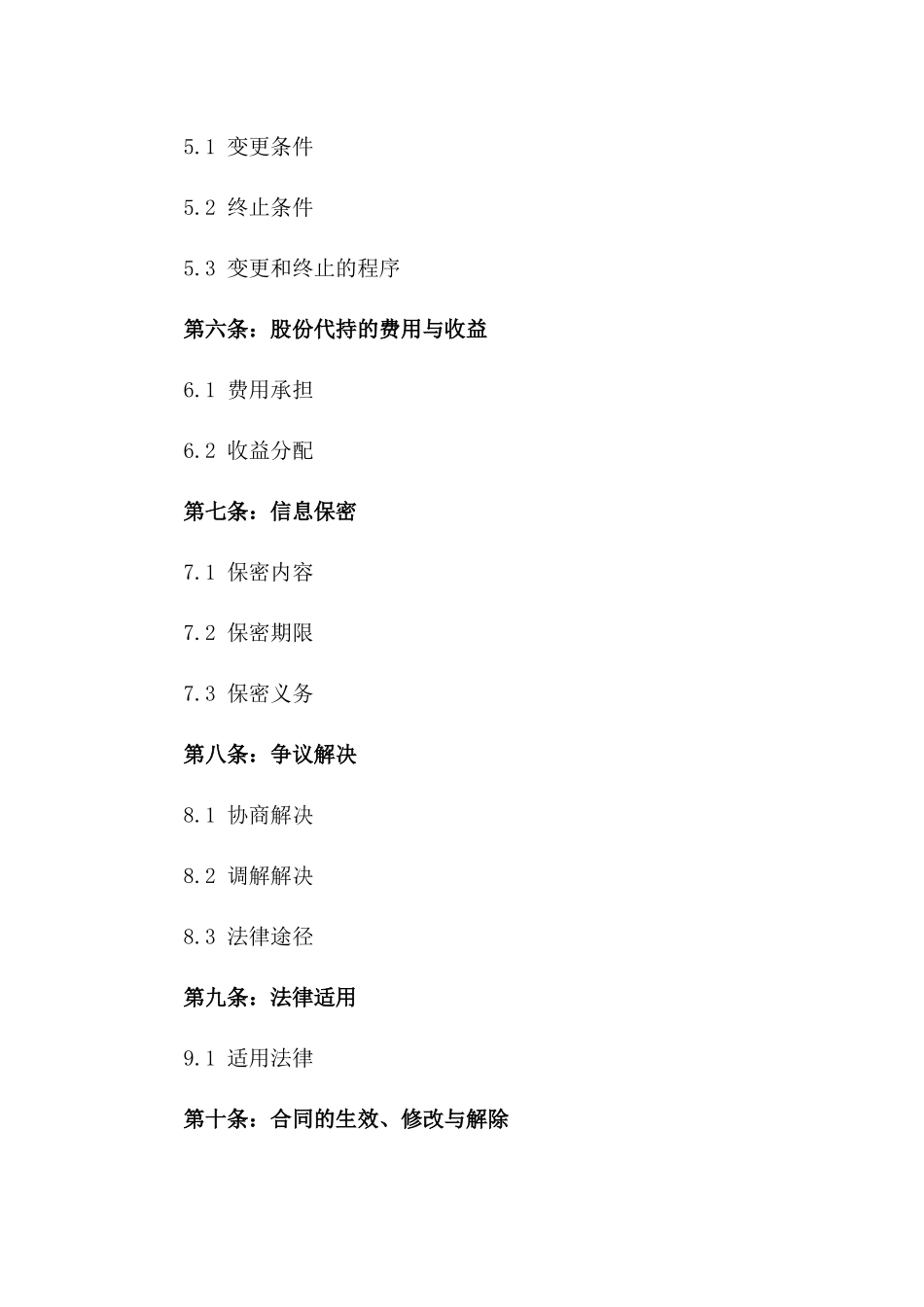 5.1 变更条件

5.2 终止条件

5.3 变更和终止的程序

第六条：股份代持的费用与收益

6.1 费用承担

6.2 收益分配

第七条：信息保密

7.1 保密内容

7.2 保密期限

7.3 保密义务

第八条：争议解决

8.1 协商解决

8.2 调解解决

8.3 法律途径

第九条：法律适用

9.1 适用法律

第十条：合同的生效、修改与解除